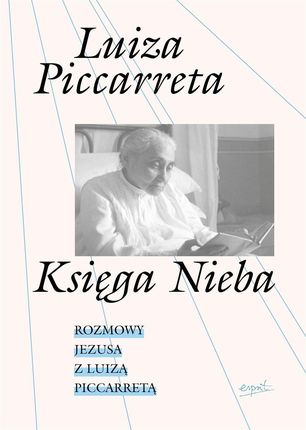 Luiza Piccarreta

Księga Nieba

ROZMOWY JEZUSA Z LUIZĄ PICCARRETĄ

esprit